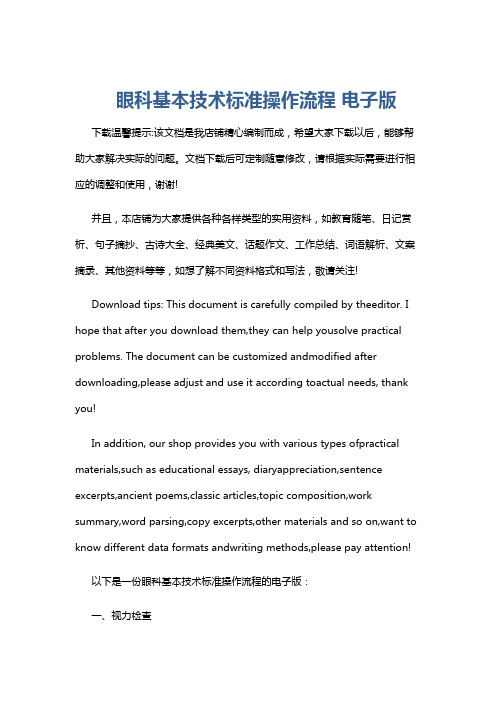 眼科基本技术标准操作流程 电子版

下载温馨提示:该文档是我店铺精心编制而成，希望大家下载以后，能够帮助大家解决实际的问题。文档下载后可定制随意修改，请根据实际需要进行相应的调整和使用，谢谢!

并且，本店铺为大家提供各种各样类型的实用资料，如教育随笔、日记赏析、句子摘抄、古诗大全、经典美文、话题作文、工作总结、词语解析、文案摘录、其他资料等等，如想了解不同资料格式和写法，敬请关注!

Download tips: This document is carefully compiled by theeditor. I hope that after you download them,they can help yousolve practical problems. The document can be customized andmodified after downloading,please adjust and use it according toactual needs, thank you!

In addition, our shop provides you with various types ofpractical materials,such as educational essays, diaryappreciation,sentence excerpts,ancient poems,classic articles,topic composition,work summary,word parsing,copy excerpts,other materials and so on,want to know different data formats andwriting methods,please pay attention!

以下是一份眼科基本技术标准操作流程的电子版：

一、视力检查